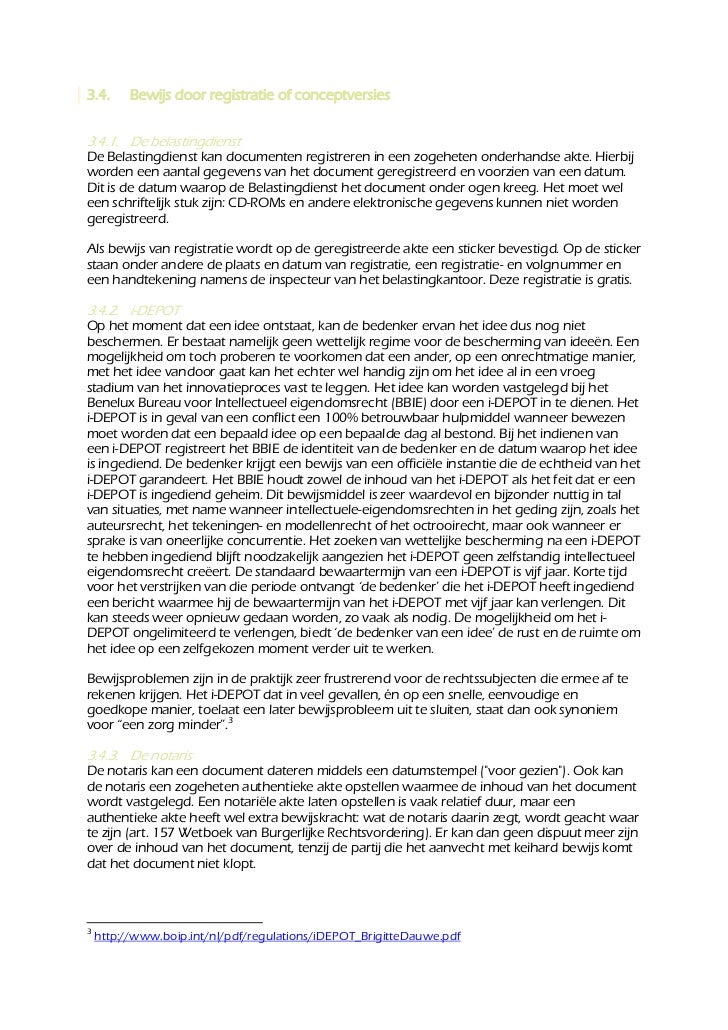 3.4. Bewijs door registratie of conceptversies

3.4.1. De belastingdienst
De Belastingdienst kan documenten registreren in een zogeheten onderhandse akte. Hierbij worden een aantal gegevens van het document geregistreerd en voorzien van een datum. Dit is de datum waarop de Belastingdienst het document onder ogen kreeg. Het moet wel een schriftelijk stuk zijn: CD-ROMs en andere elektronische gegevens kunnen niet worden geregistreerd.

Als bewijs van registratie wordt op de geregistreerde akte een sticker bevestigd. Op de sticker staan onder andere de plaats en datum van registratie, een registratie- en volgnummer en een handtekening namens de inspecteur van het belastingkantoor. Deze registratie is gratis.

3.4.2. i-DEPOT
Op het moment dat een idee ontstaat, kan de bedenker ervan het idee dus nog niet beschermen. Er bestaat namelijk geen wettelijk regime voor de bescherming van ideeën. Een mogelijkheid om toch proberen te voorkomen dat een ander, op een onrechtmatige manier, met het idee vandoor gaat kan het echter wel handig zijn om het idee al in een vroeg stadium van het innovatieproces vast te leggen. Het idee kan worden vastgelegd bij het Benelux Bureau voor Intellectueel eigendomsrecht (BBIE) door een i-DEPOT in te dienen. Het i-DEPOT is in geval van een conflict een 100% betrouwbaar hulpmiddel wanneer bewezen moet worden dat een bepaald idee op een bepaalde dag al bestond. Bij het indienen van een i-DEPOT registreert het BBIE de identiteit van de bedenker en de datum waarop het idee is ingediend. De bedenker krijgt een bewijs van een officiële instantie die de echtheid van het i-DEPOT garandeert. Het BBIE houdt zowel de inhoud van het i-DEPOT als het feit dat er een i-DEPOT is ingediend geheim. Dit bewijsmiddel is zeer waardevol en bijzonder nuttig in tal van situaties, met name wanneer intellectuele-eigendomsrechten in het geding zijn, zoals het auteursrecht, het tekeningen- en modellenrecht of het octrooirecht, maar ook wanneer er sprake is van oneerlijke concurrentie. Het zoeken van wettelijke bescherming na een i-DEPOT te hebben ingediend blijft noodzakelijk aangezien het i-DEPOT geen zelfstandig intellectueel eigendomsrecht creëert. De standaard bewaartermijn van een i-DEPOT is vijf jaar. Korte tijd voor het verstrijken van die periode ontvangt 'de bedenker' die het i-DEPOT heeft ingediend een bericht waarmee hij de bewaartermijn van het i-DEPOT met vijf jaar kan verlengen. Dit kan steeds weer opnieuw gedaan worden, zo vaak als nodig. De mogelijkheid om het i-DEPOT ongelimiteerd te verlengen, biedt 'de bedenker van een idee' de rust en de ruimte om het idee op een zelfgekozen moment verder uit te werken.

Bewijsproblemen zijn in de praktijk zeer frustrerend voor de rechtssubjecten die ermee af te rekenen krijgen. Het i-DEPOT dat in veel gevallen, én op een snelle, eenvoudige en goedkope manier, toelaat een later bewijsprobleem uit te sluiten, staat dan ook synoniem voor "een zorg minder".$^3$

3.4.3. De notaris
De notaris kan een document dateren middels een datumstempel ("voor gezien"). Ook kan de notaris een zogeheten authentieke akte opstellen waarmee de inhoud van het document wordt vastgelegd. Een notariële akte laten opstellen is vaak relatief duur, maar een authentieke akte heeft wel extra bewijskracht: wat de notaris daarin zegt, wordt geacht waar te zijn (art. 157 Wetboek van Burgerlijke Rechtsvordering). Er kan dan geen dispuut meer zijn over de inhoud van het document, tenzij de partij die het aanvecht met keihard bewijs komt dat het document niet klopt.

$^3$ http://www.boip.int/nl/pdf/regulations/iDEPOT_BrigitteDauwe.pdf